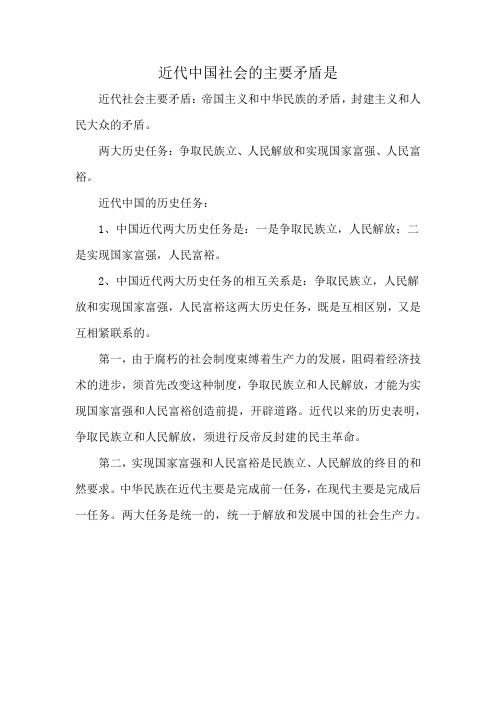 近代中国社会的主要矛盾是

近代社会主要矛盾：帝国主义和中华民族的矛盾，封建主义和人民大众的矛盾。

两大历史任务：争取民族立、人民解放和实现国家富强、人民富裕。

近代中国的历史任务：

1、中国近代两大历史任务是：一是争取民族立，人民解放；二是实现国家富强，人民富裕。

2、中国近代两大历史任务的相互关系是：争取民族立，人民解放和实现国家富强，人民富裕这两大历史任务，既是互相区别，又是互相紧联系的。

第一，由于腐朽的社会制度束缚着生产力的发展，阻碍着经济技术的进步，须首先改变这种制度，争取民族立和人民解放，才能为实现国家富强和人民富裕创造前提，开辟道路。近代以来的历史表明，争取民族立和人民解放，须进行反帝反封建的民主革命。

第二，实现国家富强和人民富裕是民族立、人民解放的终目的和然要求。中华民族在近代主要是完成前一任务，在现代主要是完成后一任务。两大任务是统一的，统一于解放和发展中国的社会生产力。